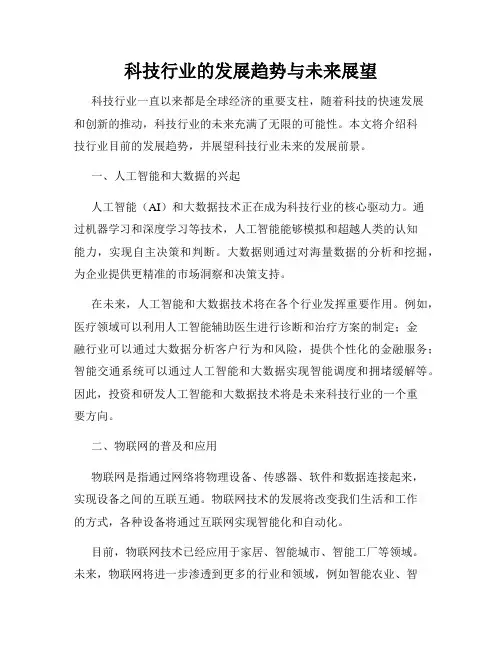 科技行业的发展趋势与未来展望

科技行业一直以来都是全球经济的重要支柱，随着科技的快速发展和创新的推动，科技行业的未来充满了无限的可能性。本文将介绍科技行业目前的发展趋势，并展望科技行业未来的发展前景。

一、人工智能和大数据的兴起

人工智能（AI）和大数据技术正在成为科技行业的核心驱动力。通过机器学习和深度学习等技术，人工智能能够模拟和超越人类的认知能力，实现自主决策和判断。大数据则通过对海量数据的分析和挖掘，为企业提供更精准的市场洞察和决策支持。

在未来，人工智能和大数据技术将在各个行业发挥重要作用。例如，医疗领域可以利用人工智能辅助医生进行诊断和治疗方案的制定；金融行业可以通过大数据分析客户行为和风险，提供个性化的金融服务；智能交通系统可以通过人工智能和大数据实现智能调度和拥堵缓解等。因此，投资和研发人工智能和大数据技术将是未来科技行业的一个重要方向。

二、物联网的普及和应用

物联网是指通过网络将物理设备、传感器、软件和数据连接起来，实现设备之间的互联互通。物联网技术的发展将改变我们生活和工作的方式，各种设备将通过互联网实现智能化和自动化。

目前，物联网技术已经应用于家居、智能城市、智能工厂等领域。未来，物联网将进一步渗透到更多的行业和领域，例如智能农业、智